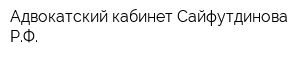 Адвокатский кабинет Сайфутдинова Р.Ф.